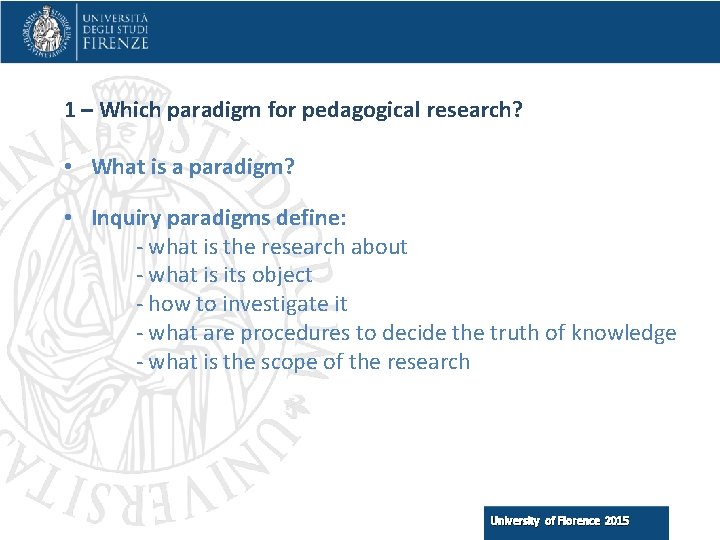 UNIVERSITÀ
DEGLI STUDI
FIRENZE

1 – Which paradigm for pedagogical research?

• What is a paradigm?

• Inquiry paradigms define:
- what is the research about
- what is its object
- how to investigate it
- what are procedures to decide the truth of knowledge
- what is the scope of the research

University of Florence 2015